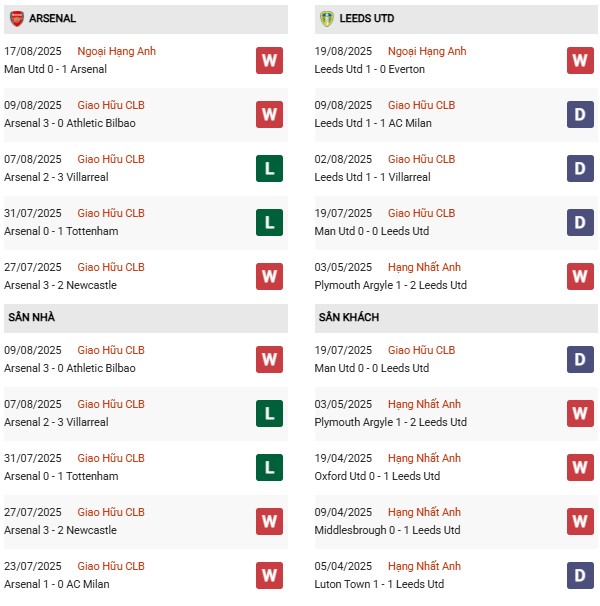 ARSENAL

17/08/2025 Ngoại Hạng Anh
Man Utd 0 - 1 Arsenal
W

09/08/2025 Giao Hữu CLB
Arsenal 3 - 0 Athletic Bilbao
W

07/08/2025 Giao Hữu CLB
Arsenal 2 - 3 Villarreal
L

31/07/2025 Giao Hữu CLB
Arsenal 0 - 1 Tottenham
L

27/07/2025 Giao Hữu CLB
Arsenal 3 - 2 Newcastle
W

SÂN NHÀ

09/08/2025 Giao Hữu CLB
Arsenal 3 - 0 Athletic Bilbao
W

07/08/2025 Giao Hữu CLB
Arsenal 2 - 3 Villarreal
L

31/07/2025 Giao Hữu CLB
Arsenal 0 - 1 Tottenham
L

27/07/2025 Giao Hữu CLB
Arsenal 3 - 2 Newcastle
W

23/07/2025 Giao Hữu CLB
Arsenal 1 - 0 AC Milan
W

LEEDS UTD

19/08/2025 Ngoại Hạng Anh
Leeds Utd 1 - 0 Everton
W

09/08/2025 Giao Hữu CLB
Leeds Utd 1 - 1 AC Milan
D

02/08/2025 Giao Hữu CLB
Leeds Utd 1 - 1 Villarreal
D

19/07/2025 Giao Hữu CLB
Man Utd 0 - 0 Leeds Utd
D

03/05/2025 Hạng Nhất Anh
Plymouth Argyle 1 - 2 Leeds Utd
W

SÂN KHÁCH

19/07/2025 Giao Hữu CLB
Man Utd 0 - 0 Leeds Utd
D

03/05/2025 Hạng Nhất Anh
Plymouth Argyle 1 - 2 Leeds Utd
W

19/04/2025 Hạng Nhất Anh
Oxford Utd 0 - 1 Leeds Utd
W

09/04/2025 Hạng Nhất Anh
Middlesbrough 0 - 1 Leeds Utd
W

05/04/2025 Hạng Nhất Anh
Luton Town 1 - 1 Leeds Utd
D